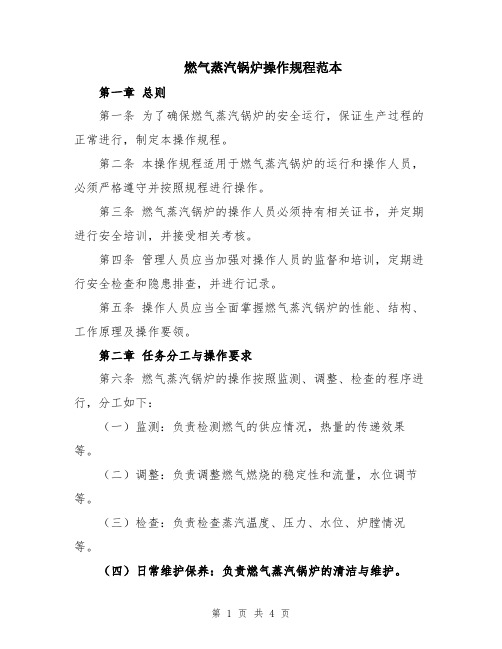 燃气蒸汽锅炉操作规程范本

第一章 总则

第一条 为了确保燃气蒸汽锅炉的安全运行，保证生产过程的正常进行，制定本操作规程。

第二条 本操作规程适用于燃气蒸汽锅炉的运行和操作人员，必须严格遵守并按照规程进行操作。

第三条 燃气蒸汽锅炉的操作人员必须持有相关证书，并定期进行安全培训，并接受相关考核。

第四条 管理人员应当加强对操作人员的监督和培训，定期进行安全检查和隐患排查，并进行记录。

第五条 操作人员应当全面掌握燃气蒸汽锅炉的性能、结构、工作原理及操作要领。

第二章 任务分工与操作要求

第六条 燃气蒸汽锅炉的操作按照监测、调整、检查的程序进行，分工如下：

（一）监测：负责检测燃气的供应情况，热量的传递效果等。

（二）调整：负责调整燃气燃烧的稳定性和流量，水位调节等。

（三）检查：负责检查蒸汽温度、压力、水位、炉膛情况等。

（四）日常维护保养：负责燃气蒸汽锅炉的清洁与维护。

第 1 页 共 4 页